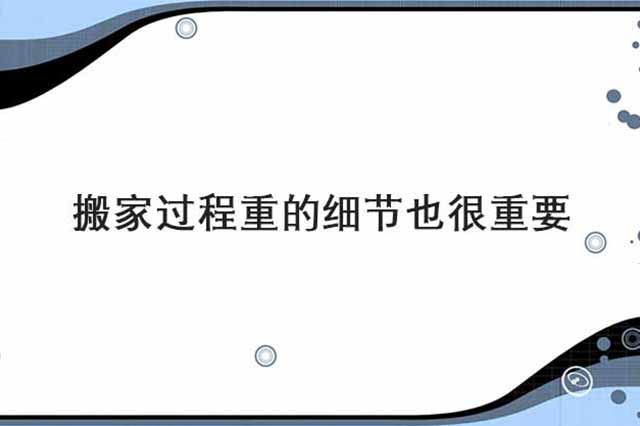 搬家过程重的细节也很重要